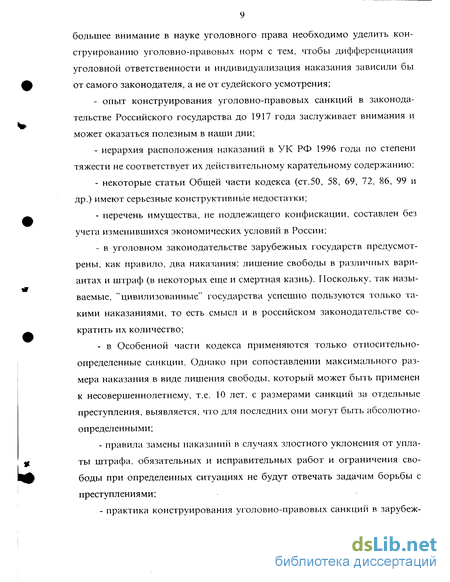 9

большее внимание в науке уголовного права необходимо уделить конструированию уголовно-правовых норм с тем, чтобы дифференциация уголовной ответственности и индивидуализация наказания зависили бы от самого законодателя, а не от судейского усмотрения;

- опыт конструирования уголовно-правовых санкций в законодательстве Российского государства до 1917 года заслуживает внимания и может оказаться полезным в наши дни;

- иерархия расположения наказаний в УК РФ 1996 года по степени тяжести не соответствует их действительному карательному содержанию;

- некоторые статьи Общей части кодекса (ст.50, 58, 69, 72, 86, 99 и др.) имеют серьезные конструктивные недостатки;

- перечень имущества, не подлежащего конфискации, составлен без учета изменившихся экономических условий в России;

- в уголовном законодательстве зарубежных государств предусмотрены, как правило, два наказания: лишение свободы в различных вариантах и штраф (в некоторых еще и смертная казнь). Поскольку, так называемые, "цивилизованные" государства успешно пользуются только такими наказаниями, то есть смысл и в российском законодательстве сократить их количество;

- в Особенной части кодекса применяются только относительно-определенные санкции. Однако при сопоставлении максимального размера наказания в виде лишения свободы, который может быть применен к несовершеннолетнему, т.е. 10 лет, с размерами санкций за отдельные преступления, выявляется, что для последних они могут быть абсолютно-определенными;

- правила замены наказаний в случаях злостного уклонения от уплаты штрафа, обязательных и исправительных работ и ограничения свободы при определенных ситуациях не будут отвечать задачам борьбы с преступлениями;

- практика конструирования уголовно-правовых санкций в зарубеж-

dsLib.net
библиотека диссертаций